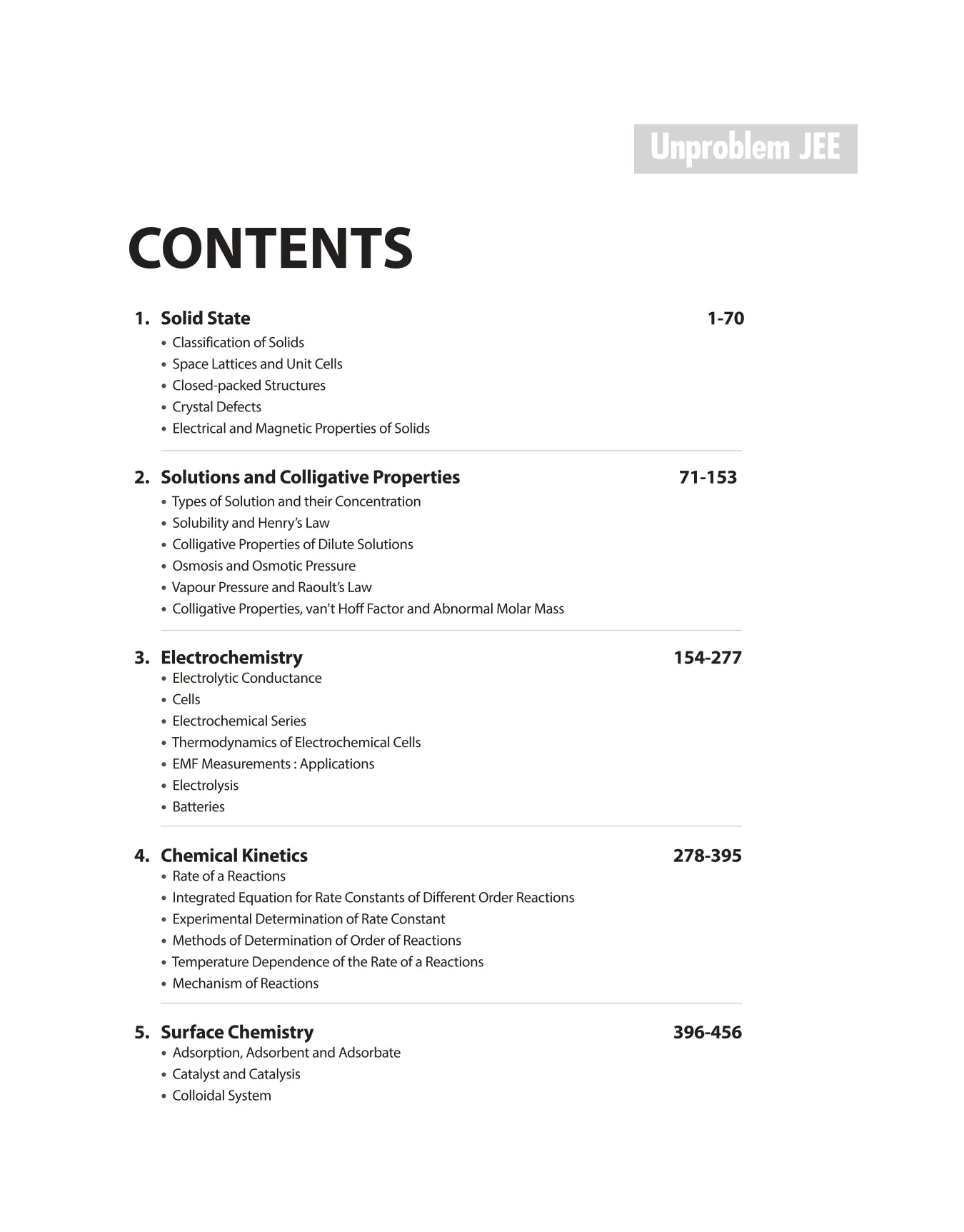 Unproblem JEE

CONTENTS

1. Solid State 1-70
• Classification of Solids
• Space Lattices and Unit Cells
• Closed-packed Structures
• Crystal Defects
• Electrical and Magnetic Properties of Solids

2. Solutions and Colligative Properties 71-153
• Types of Solution and their Concentration
• Solubility and Henry's Law
• Colligative Properties of Dilute Solutions
• Osmosis and Osmotic Pressure
• Vapour Pressure and Raoult's Law
• Colligative Properties, van't Hoff Factor and Abnormal Molar Mass

3. Electrochemistry 154-277
• Electrolytic Conductance
• Cells
• Electrochemical Series
• Thermodynamics of Electrochemical Cells
• EMF Measurements : Applications
• Electrolysis
• Batteries

4. Chemical Kinetics 278-395
• Rate of a Reactions
• Integrated Equation for Rate Constants of Different Order Reactions
• Experimental Determination of Rate Constant
• Methods of Determination of Order of Reactions
• Temperature Dependence of the Rate of a Reactions
• Mechanism of Reactions

5. Surface Chemistry 396-456
• Adsorption, Adsorbent and Adsorbate
• Catalyst and Catalysis
• Colloidal System